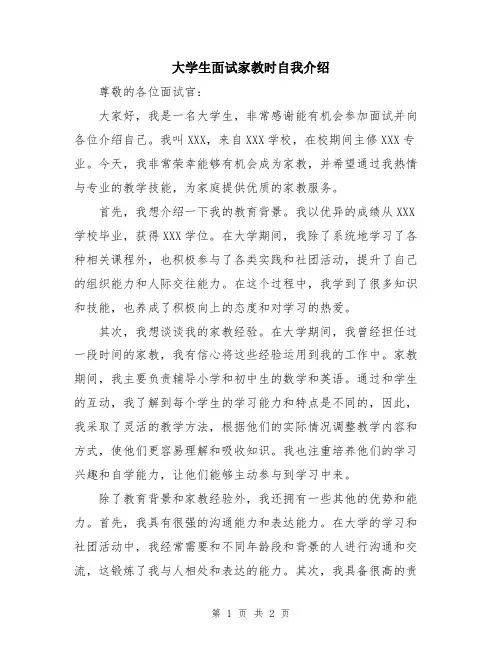 大学生面试家教时自我介绍

尊敬的各位面试官：

大家好，我是一名大学生，非常感谢能有机会参加面试并向各位介绍自己。我叫 XXX，来自 XXX 学校，在校期间主修 XXX 专业。今天，我非常荣幸能够有机会成为家教，并希望通过我热情与专业的教学技能，为家庭提供优质的家教服务。

首先，我想介绍一下我的教育背景。我以优异的成绩从 XXX 学校毕业，获得 XXX 学位。在大学期间，我除了系统地学习了各种相关课程外，也积极参与了各类实践和社团活动，提升了自己的组织能力和人际交往能力。在这个过程中，我学到了很多知识和技能，也养成了积极向上的态度和对学习的热爱。

其次，我想谈谈我的家教经验。在大学期间，我曾经担任过一段时间的家教，我有信心将这些经验运用到我的工作中。家教期间，我主要负责辅导小学和初中生的数学和英语。通过和学生的互动，我了解到每个学生的学习能力和特点是不同的，因此，我采取了灵活的教学方法，根据他们的实际情况调整教学内容和方式，使他们更容易理解和吸收知识。我也注重培养他们的学习兴趣和自学能力，让他们能够主动参与到学习中来。

除了教育背景和家教经验外，我还拥有一些其他的优势和能力。首先，我具有很强的沟通能力和表达能力。在大学的学习和社团活动中，我经常需要和不同年龄段和背景的人进行沟通和交流，这锻炼了我与人相处和表达的能力。其次，我具备很高的责

第 1 页 共 2 页